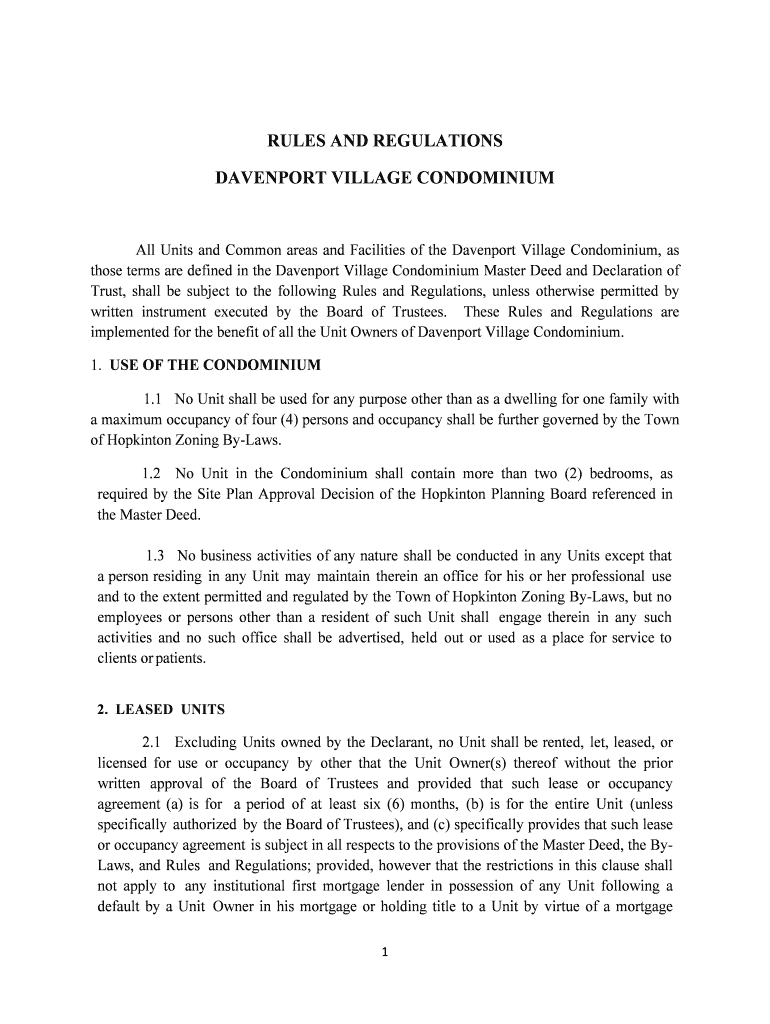 RULES AND REGULATIONS

DAVENPORT VILLAGE CONDOMINIUM

All Units and Common areas and Facilities of the Davenport Village Condominium, as those terms are defined in the Davenport Village Condominium Master Deed and Declaration of Trust, shall be subject to the following Rules and Regulations, unless otherwise permitted by written instrument executed by the Board of Trustees. These Rules and Regulations are implemented for the benefit of all the Unit Owners of Davenport Village Condominium.

1. USE OF THE CONDOMINIUM

1.1 No Unit shall be used for any purpose other than as a dwelling for one family with a maximum occupancy of four (4) persons and occupancy shall be further governed by the Town of Hopkinton Zoning By-Laws.

1.2 No Unit in the Condominium shall contain more than two (2) bedrooms, as required by the Site Plan Approval Decision of the Hopkinton Planning Board referenced in the Master Deed.

1.3 No business activities of any nature shall be conducted in any Units except that a person residing in any Unit may maintain therein an office for his or her professional use and to the extent permitted and regulated by the Town of Hopkinton Zoning By-Laws, but no employees or persons other than a resident of such Unit shall engage therein in any such activities and no such office shall be advertised, held out or used as a place for service to clients or patients.

2. LEASED UNITS

2.1 Excluding Units owned by the Declarant, no Unit shall be rented, let, leased, or licensed for use or occupancy by other that the Unit Owner(s) thereof without the prior written approval of the Board of Trustees and provided that such lease or occupancy agreement (a) is for a period of at least six (6) months, (b) is for the entire Unit (unless specifically authorized by the Board of Trustees), and (c) specifically provides that such lease or occupancy agreement is subject in all respects to the provisions of the Master Deed, the By-Laws, and Rules and Regulations; provided, however that the restrictions in this clause shall not apply to any institutional first mortgage lender in possession of any Unit following a default by a Unit Owner in his mortgage or holding title to a Unit by virtue of a mortgage

1